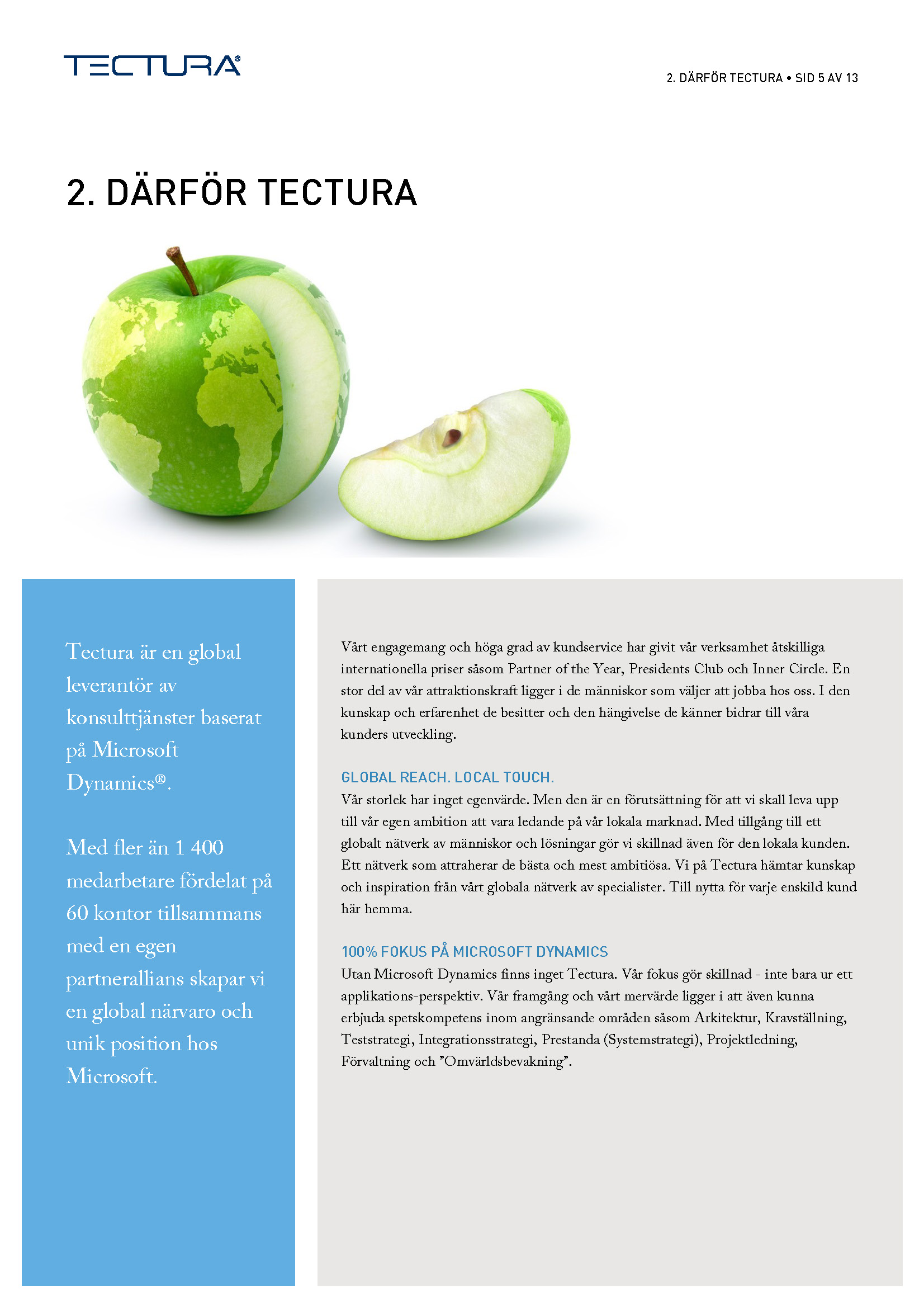 TECTURA®

2. DÄRFÖR TECTURA • SID 5 AV 13

2. DÄRFÖR TECTURA

Tectura är en global leverantör av konsulttjänster baserat på Microsoft Dynamics®.

Med fler än 1 400 medarbetare fördelat på 60 kontor tillsammans med en egen partnerallians skapar vi en global närvaro och unik position hos Microsoft.

Vårt engagemang och höga grad av kundservice har givit vår verksamhet åtskilliga internationella priser såsom Partner of the Year, Presidents Club och Inner Circle. En stor del av vår attraktionskraft ligger i de människor som väljer att jobba hos oss. I den kunskap och erfarenhet de besitter och den hängivelse de känner bidrar till våra kunders utveckling.

GLOBAL REACH. LOCAL TOUCH.
Vår storlek har inget egenvärde. Men den är en förutsättning för att vi skall leva upp till vår egen ambition att vara ledande på vår lokala marknad. Med tillgång till ett globalt nätverk av människor och lösningar gör vi skillnad även för den lokala kunden. Ett nätverk som attraherar de bästa och mest ambitiösa. Vi på Tectura hämtar kunskap och inspiration från vårt globala nätverk av specialister. Till nytta för varje enskild kund här hemma.

100% FOKUS PÅ MICROSOFT DYNAMICS
Utan Microsoft Dynamics finns inget Tectura. Vår fokus gör skillnad - inte bara ur ett applikations-perspektiv. Vår framgång och vårt mervärde ligger i att även kunna erbjuda spetskompetens inom angränsande områden såsom Arkitektur, Kravställning, Teststrategi, Integrationsstrategi, Prestanda (Systemstrategi), Projektledning, Förvaltning och ”Omvärldsbevakning”.